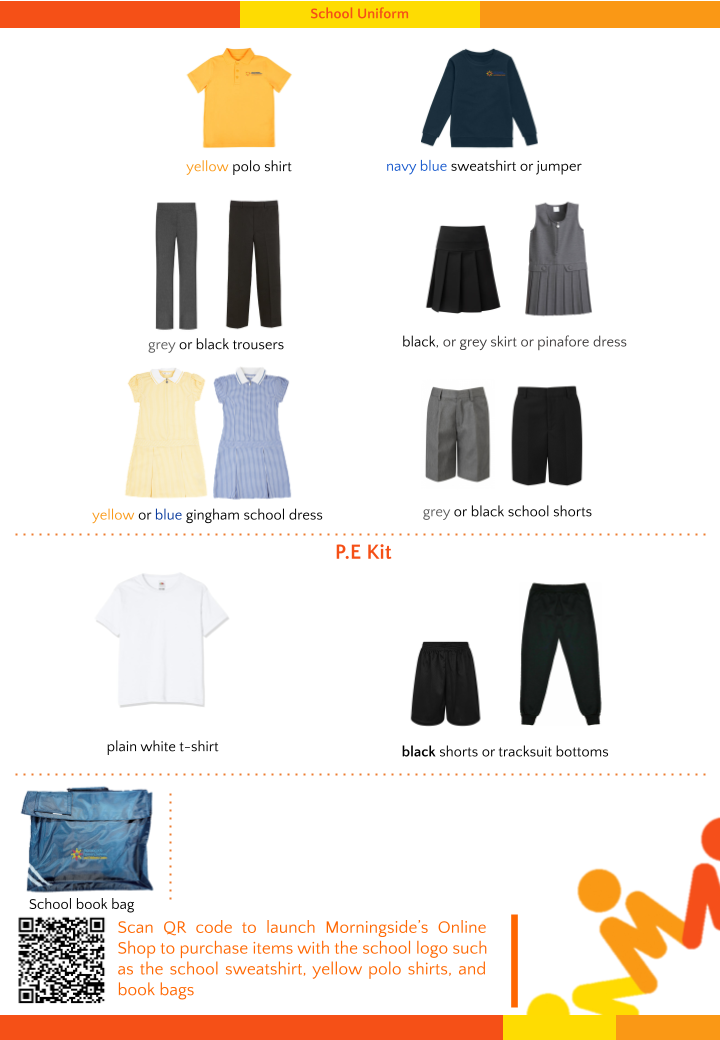 School Uniform

yellow polo shirt

navy blue sweatshirt or jumper

grey or black trousers

black, or grey skirt or pinafore dress

yellow or blue gingham school dress

grey or black school shorts

P.E Kit

plain white t-shirt

black shorts or tracksuit bottoms

School book bag

Scan QR code to launch Morningside's Online Shop to purchase items with the school logo such as the school sweatshirt, yellow polo shirts, and book bags